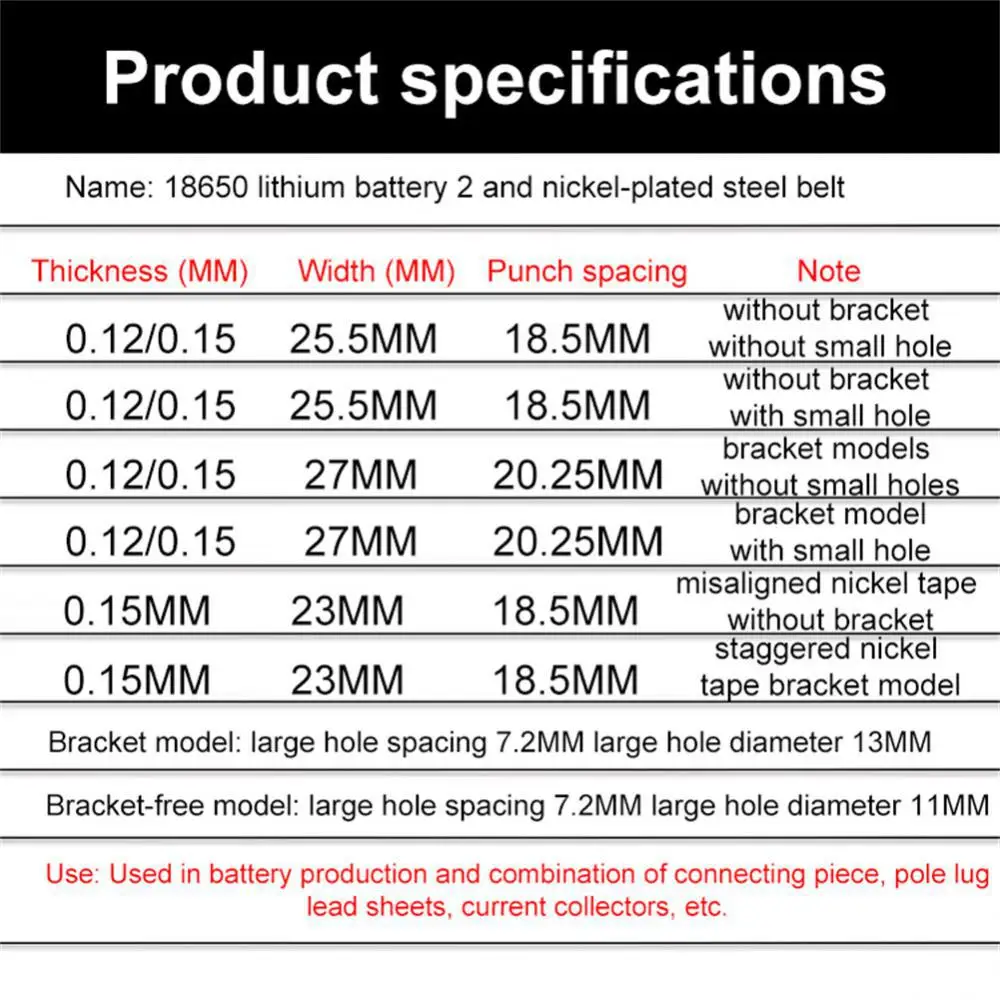 Product specifications

Name: 18650 lithium battery 2 and nickel-plated steel belt

| Thickness (MM) | Width (MM) | Punch spacing | Note |
|---|---|---|---|
| 0.12/0.15 | 25.5MM | 18.5MM | without bracket without small hole |
| 0.12/0.15 | 25.5MM | 18.5MM | without bracket with small hole |
| 0.12/0.15 | 27MM | 20.25MM | bracket models without small holes |
| 0.12/0.15 | 27MM | 20.25MM | bracket model with small hole |
| 0.15MM | 23MM | 18.5MM | misaligned nickel tape without bracket |
| 0.15MM | 23MM | 18.5MM | staggered nickel tape bracket model |

Bracket model: large hole spacing 7.2MM large hole diameter 13MM

Bracket-free model: large hole spacing 7.2MM large hole diameter 11MM

Use: Used in battery production and combination of connecting piece, pole lug lead sheets, current collectors, etc.